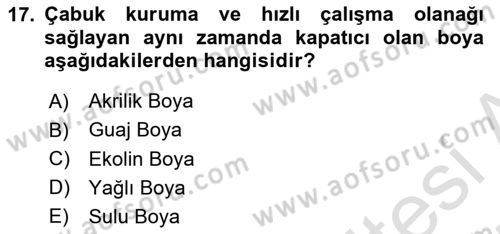 17. Çabuk kuruma ve hızlı çalışma olanağı sağlayan aynı zamanda kapatıcı olan boya aşağıdakilerden hangisidir?

A) Akrilik Boya
B) Guaj Boya
C) Ekolin Boya
D) Yağlı Boya
E) Sulu Boya

www.aofsoru.com
www.aofsoru.com
www.aofsoru.com
www.aofsoru.com